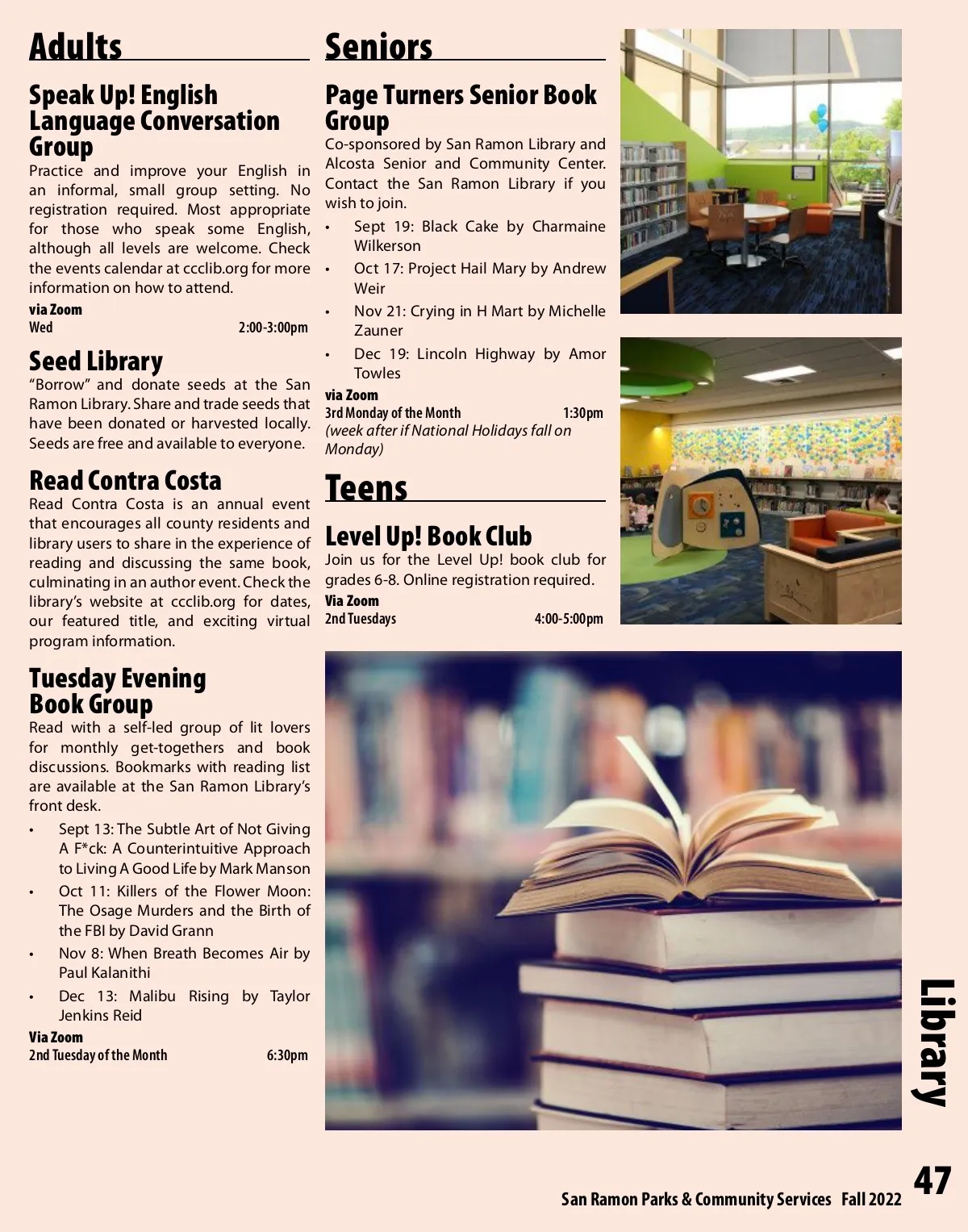 Adults

Speak Up! English Language Conversation Group

Practice and improve your English in an informal, small group setting. No registration required. Most appropriate for those who speak some English, although all levels are welcome. Check the events calendar at ccclib.org for more information on how to attend.

via Zoom
Wed 2:00-3:00pm

Seed Library

"Borrow" and donate seeds at the San Ramon Library. Share and trade seeds that have been donated or harvested locally. Seeds are free and available to everyone.

Read Contra Costa

Read Contra Costa is an annual event that encourages all county residents and library users to share in the experience of reading and discussing the same book, culminating in an author event. Check the library's website at ccclib.org for dates, our featured title, and exciting virtual program information.

Tuesday Evening Book Group

Read with a self-led group of lit lovers for monthly get-togethers and book discussions. Bookmarks with reading list are available at the San Ramon Library's front desk.

• Sept 13: The Subtle Art of Not Giving A F*ck: A Counterintuitive Approach to Living A Good Life by Mark Manson
• Oct 11: Killers of the Flower Moon: The Osage Murders and the Birth of the FBI by David Grann
• Nov 8: When Breath Becomes Air by Paul Kalanithi
• Dec 13: Malibu Rising by Taylor Jenkins Reid

Via Zoom
2nd Tuesday of the Month 6:30pm

Seniors

Page Turners Senior Book Group

Co-sponsored by San Ramon Library and Alcosta Senior and Community Center. Contact the San Ramon Library if you wish to join.

• Sept 19: Black Cake by Charmaine Wilkerson
• Oct 17: Project Hail Mary by Andrew Weir
• Nov 21: Crying in H Mart by Michelle Zauner
• Dec 19: Lincoln Highway by Amor Towles

via Zoom
3rd Monday of the Month 1:30pm
(week after if National Holidays fall on Monday)

Teens

Level Up! Book Club

Join us for the Level Up! book club for grades 6-8. Online registration required.

Via Zoom
2nd Tuesdays 4:00-5:00pm

Library

San Ramon Parks & Community Services Fall 2022 47